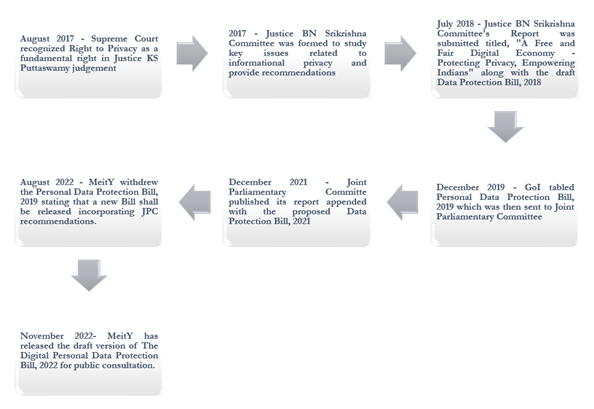 August 2017 - Supreme Court recognized Right to Privacy as a fundamental right in Justice KS Puttaswamy judgement

2017 - Justice BN Srikrishna Committee was formed to study key issues related to informational privacy and provide recommendations

July 2018 - Justice BN Srikrishna Committee's Report was submitted titled, "A Free and Fair Digital Economy - Protecting Privacy, Empowering Indians" along with the draft Data Protection Bill, 2018

December 2019 - GoI tabled Personal Data Protection Bill, 2019 which was then sent to Joint Parliamentary Committee

December 2021 - Joint Parliamentary Committe published its report appended with the proposed Data Protection Bill, 2021

August 2022 - MeitY withdrew the Personal Data Protection Bill, 2019 stating that a new Bill shall be released incorporating JPC recommendations.

November 2022- MeitY has released the draft version of The Digital Personal Data Protection Bill, 2022 for public consultation.